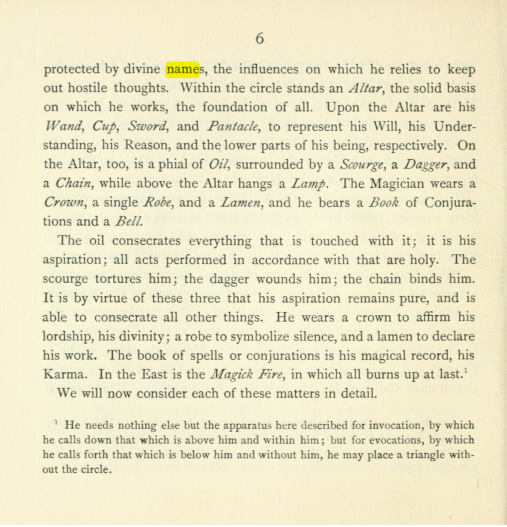 6

protected by divine names, the influences on which he relies to keep out hostile thoughts. Within the circle stands an Altar, the solid basis on which he works, the foundation of all. Upon the Altar are his Wand, Cup, Sword, and Pantacle, to represent his Will, his Understanding, his Reason, and the lower parts of his being, respectively. On the Altar, too, is a phial of Oil, surrounded by a Scourge, a Dagger, and a Chain, while above the Altar hangs a Lamp. The Magician wears a Crown, a single Robe, and a Lamen, and he bears a Book of Conjurations and a Bell.

The oil consecrates everything that is touched with it; it is his aspiration; all acts performed in accordance with that are holy. The scourge tortures him; the dagger wounds him; the chain binds him. It is by virtue of these three that his aspiration remains pure, and is able to consecrate all other things. He wears a crown to affirm his lordship, his divinity; a robe to symbolize silence, and a lamen to declare his work. The book of spells or conjurations is his magical record, his Karma. In the East is the Magick Fire, in which all burns up at last.$^{1}$

We will now consider each of these matters in detail.

$^{1}$ He needs nothing else but the apparatus here described for invocation, by which he calls down that which is above him and within him; but for evocations, by which he calls forth that which is below him and without him, he may place a triangle without the circle.